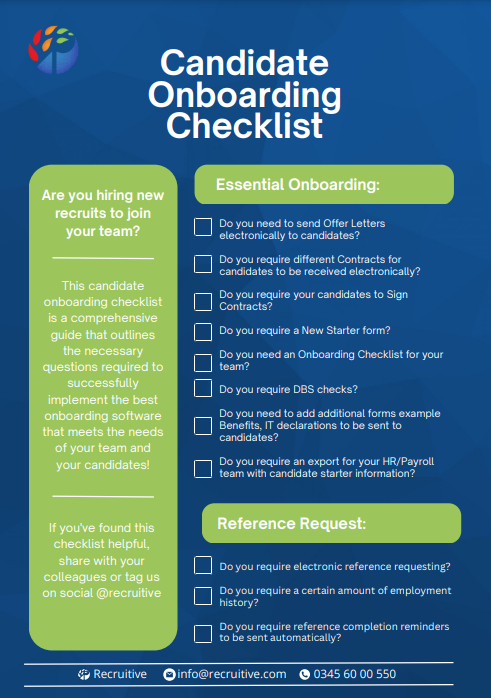 Candidate Onboarding Checklist

Are you hiring new recruits to join your team?

This candidate onboarding checklist is a comprehensive guide that outlines the necessary questions required to successfully implement the best onboarding software that meets the needs of your team and your candidates!

If you've found this checklist helpful, share with your colleagues or tag us on social @recruitive

Essential Onboarding:

Do you need to send Offer Letters electronically to candidates?

Do you require different Contracts for candidates to be received electronically?

Do you require your candidates to Sign Contracts?

Do you require a New Starter form?

Do you need an Onboarding Checklist for your team?

Do you require DBS checks?

Do you need to add additional forms example Benefits, IT declarations to be sent to candidates?

Do you require an export for your HR/Payroll team with candidate starter information?

Reference Request:

Do you require electronic reference requesting?

Do you require a certain amount of employment history?

Do you require reference completion reminders to be sent automatically?

Recruitive info@recruitive.com 0345 60 00 550